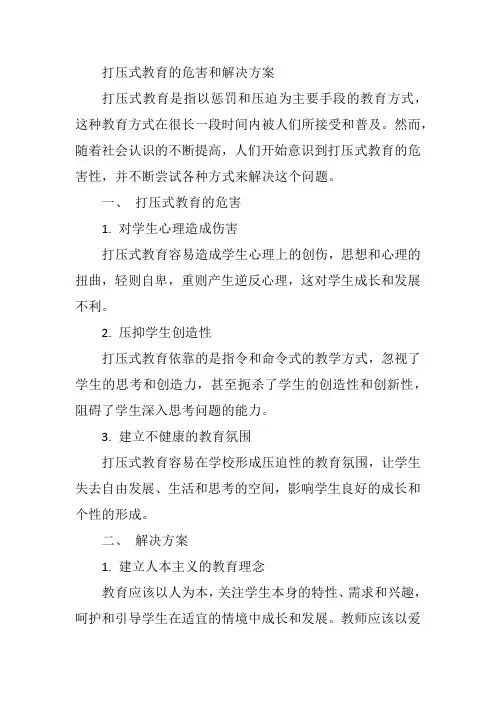 打压式教育的危害和解决方案

打压式教育是指以惩罚和压迫为主要手段的教育方式，这种教育方式在很长一段时间内被人们所接受和普及。然而，随着社会认识的不断提高，人们开始意识到打压式教育的危害性，并不断尝试各种方式来解决这个问题。

一、 打压式教育的危害

1. 对学生心理造成伤害

打压式教育容易造成学生心理上的创伤，思想和心理的扭曲，轻则自卑，重则产生逆反心理，这对学生成长和发展不利。

2. 压抑学生创造性

打压式教育依靠的是指令和命令式的教学方式，忽视了学生的思考和创造力，甚至扼杀了学生的创造性和创新性，阻碍了学生深入思考问题的能力。

3. 建立不健康的教育氛围

打压式教育容易在学校形成压迫性的教育氛围，让学生失去自由发展、生活和思考的空间，影响学生良好的成长和个性的形成。

二、 解决方案

1. 建立人本主义的教育理念

教育应该以人为本，关注学生本身的特性、需求和兴趣，呵护和引导学生在适宜的情境中成长和发展。教师应该以爱